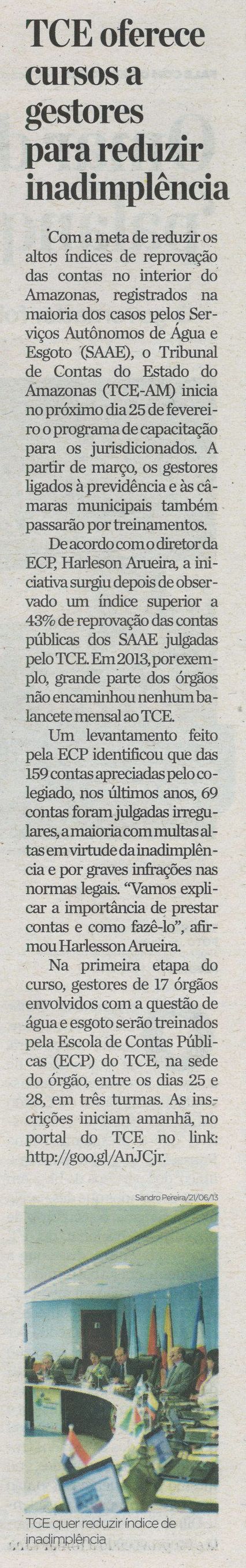 TCE oferece cursos a gestores para reduzir inadimplência

Com a meta de reduzir os altos índices de reprovação das contas no interior do Amazonas, registrados na maioria dos casos pelos Serviços Autônomos de Água e Esgoto (SAAE), o Tribunal de Contas do Estado do Amazonas (TCE-AM) inicia no próximo dia 25 de fevereiro o programa de capacitação para os jurisdicionados. A partir de março, os gestores ligados à previdência e às câmaras municipais também passarão por treinamentos.

De acordo com o diretor da ECP, Harleson Arueira, a iniciativa surgiu depois de observado um índice superior a 43% de reprovação das contas públicas dos SAAE julgadas pelo TCE. Em 2013, por exemplo, grande parte dos órgãos não encaminhou nenhum balancete mensal ao TCE.

Um levantamento feito pela ECP identificou que das 159 contas apreciadas pelo colegiado, nos últimos anos, 69 contas foram julgadas irregulares, a maioria com multas altas em virtude da inadimplência e por graves infrações nas normas legais. "Vamos explicar a importância de prestar contas e como fazê-lo", afirmou Harlesson Arueira.

Na primeira etapa do curso, gestores de 17 órgãos envolvidos com a questão de água e esgoto serão treinados pela Escola de Contas Públicas (ECP) do TCE, na sede do órgão, entre os dias 25 e 28, em três turmas. As inscrições iniciam amanhã, no portal do TCE no link: http://goo.gl/AnJCjr.

Sandro Pereira/21/06/13

TCE quer reduzir índice de inadimplência